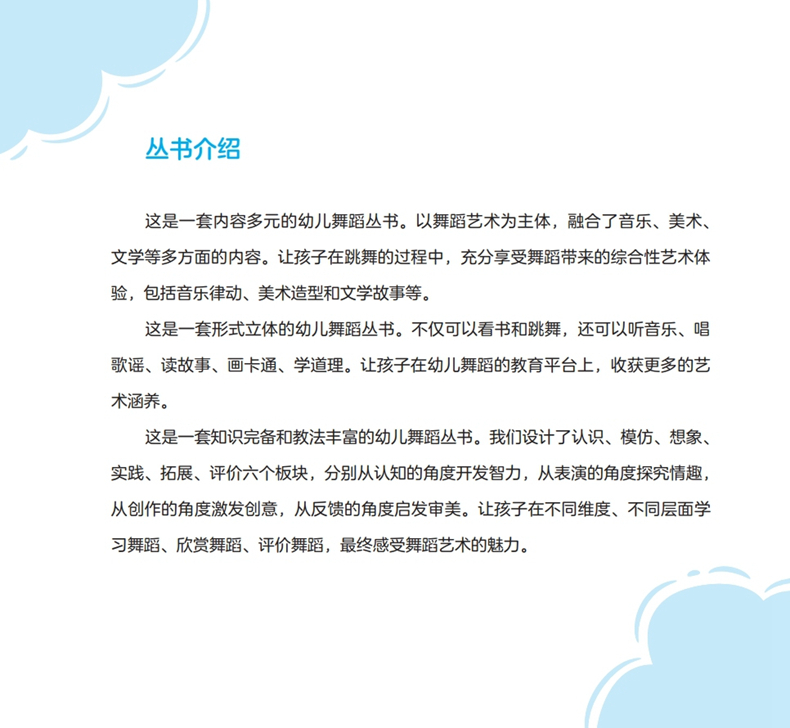 丛书介绍

这是一套内容多元的幼儿舞蹈丛书。以舞蹈艺术为主体，融合了音乐、美术、文学等多方面的内容。让孩子在跳舞的过程中，充分享受舞蹈带来的综合性艺术体验，包括音乐律动、美术造型和文学故事等。

这是一套形式立体的幼儿舞蹈丛书。不仅可以看书和跳舞，还可以听音乐、唱歌谣、读故事、画卡通、学道理。让孩子在幼儿舞蹈的教育平台上，收获更多的艺术涵养。

这是一套知识完备和教法丰富的幼儿舞蹈丛书。我们设计了认识、模仿、想象、实践、拓展、评价六个板块，分别从认知的角度开发智力，从表演的角度探究情趣，从创作的角度激发创意，从反馈的角度启发审美。让孩子在不同维度、不同层面学习舞蹈、欣赏舞蹈、评价舞蹈，最终感受舞蹈艺术的魅力。